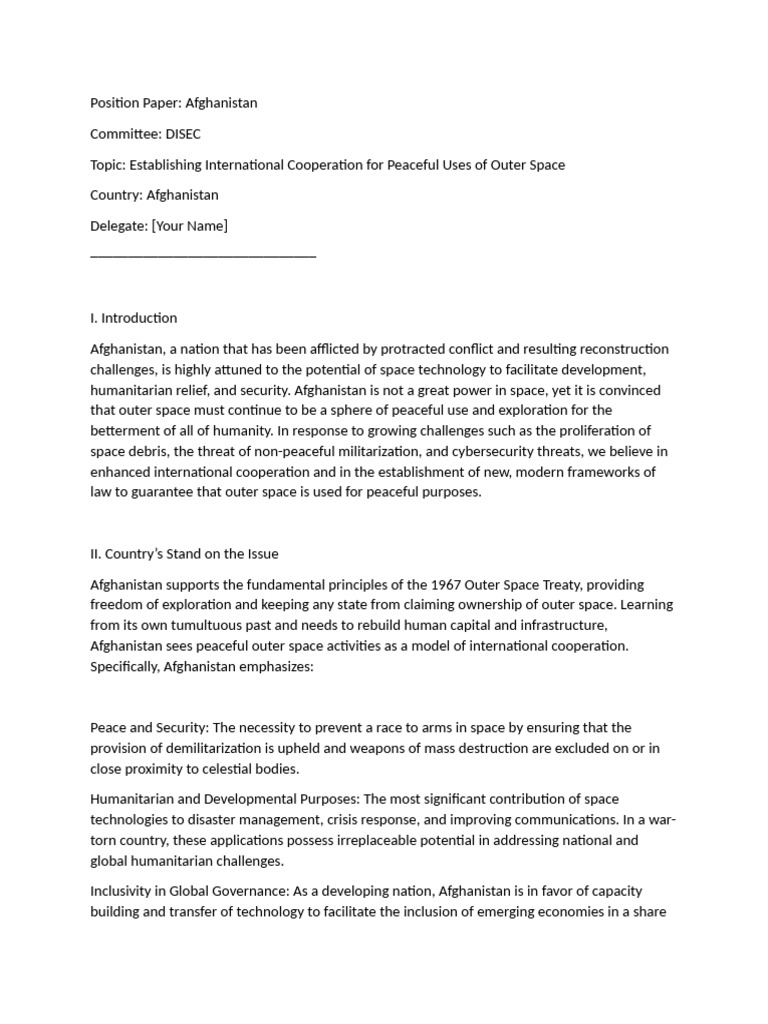 Position Paper: Afghanistan

Committee: DISEC

Topic: Establishing International Cooperation for Peaceful Uses of Outer Space

Country: Afghanistan

Delegate: [Your Name]

________________________________

I. Introduction

Afghanistan, a nation that has been afflicted by protracted conflict and resulting reconstruction challenges, is highly attuned to the potential of space technology to facilitate development, humanitarian relief, and security. Afghanistan is not a great power in space, yet it is convinced that outer space must continue to be a sphere of peaceful use and exploration for the betterment of all of humanity. In response to growing challenges such as the proliferation of space debris, the threat of non-peaceful militarization, and cybersecurity threats, we believe in enhanced international cooperation and in the establishment of new, modern frameworks of law to guarantee that outer space is used for peaceful purposes.

II. Country's Stand on the Issue

Afghanistan supports the fundamental principles of the 1967 Outer Space Treaty, providing freedom of exploration and keeping any state from claiming ownership of outer space. Learning from its own tumultuous past and needs to rebuild human capital and infrastructure, Afghanistan sees peaceful outer space activities as a model of international cooperation. Specifically, Afghanistan emphasizes:

Peace and Security: The necessity to prevent a race to arms in space by ensuring that the provision of demilitarization is upheld and weapons of mass destruction are excluded on or in close proximity to celestial bodies.

Humanitarian and Developmental Purposes: The most significant contribution of space technologies to disaster management, crisis response, and improving communications. In a war-torn country, these applications possess irreplaceable potential in addressing national and global humanitarian challenges.

Inclusivity in Global Governance: As a developing nation, Afghanistan is in favor of capacity building and transfer of technology to facilitate the inclusion of emerging economies in a share